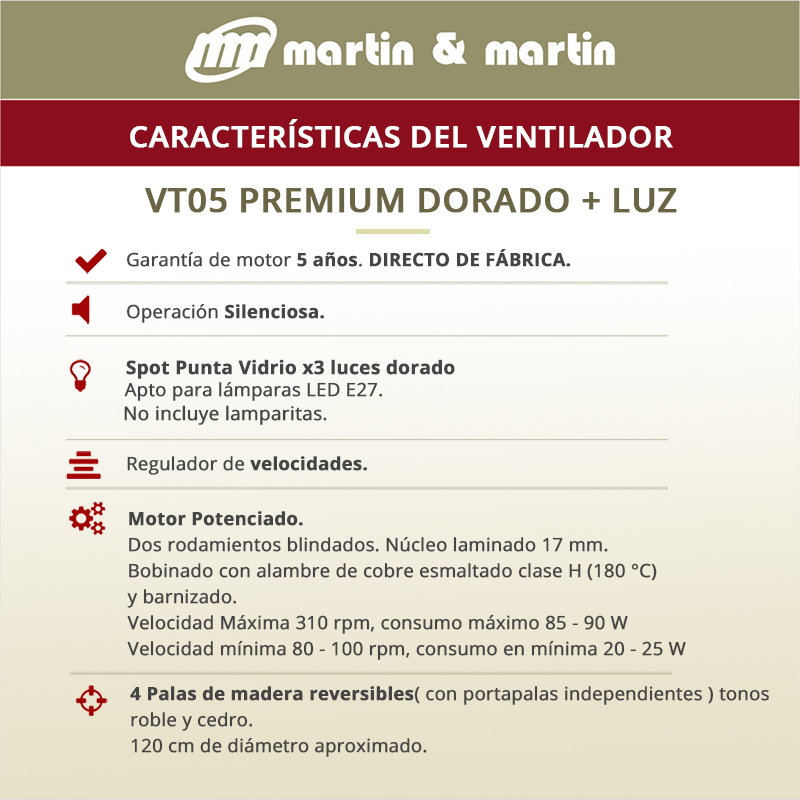 martin & martin

CARACTERÍSTICAS DEL VENTILADOR

VT05 PREMIUM DORADO + LUZ

Garantía de motor 5 años. DIRECTO DE FÁBRICA.

Operación Silenciosa.

Spot Punta Vidrio x3 luces dorado
Apto para lámparas LED E27.
No incluye lamparitas.

Regulador de velocidades.

Motor Potenciado.
Dos rodamientos blindados. Núcleo laminado 17 mm.
Bobinado con alambre de cobre esmaltado clase H (180 °C) y barnizado.
Velocidad Máxima 310 rpm, consumo máximo 85 - 90 W
Velocidad mínima 80 - 100 rpm, consumo en mínima 20 - 25 W

4 Palas de madera reversibles( con portapalas independientes ) tonos roble y cedro.
120 cm de diámetro aproximado.